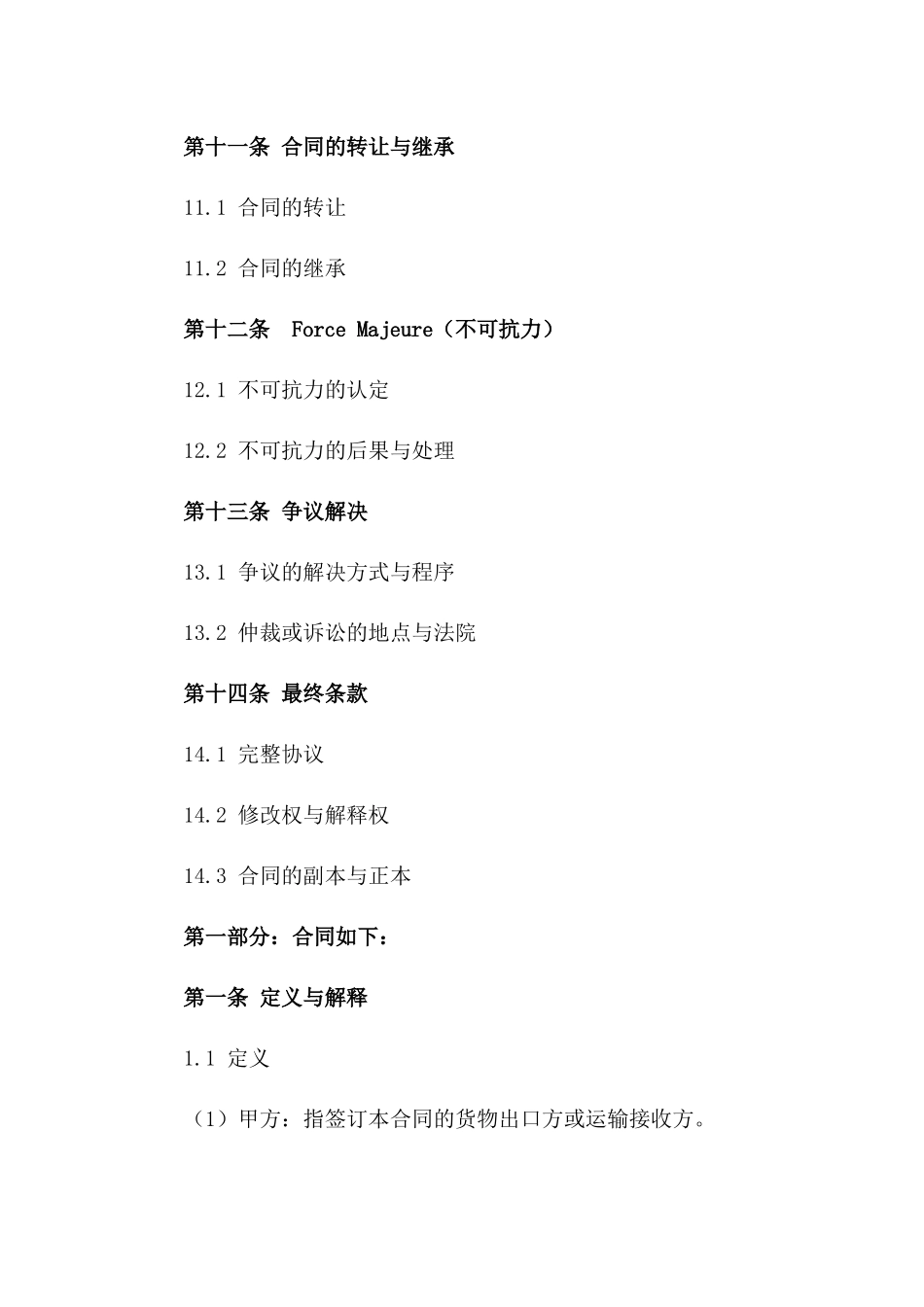 第十一条 合同的转让与继承

11.1 合同的转让

11.2 合同的继承

第十二条 Force Majeure（不可抗力）

12.1 不可抗力的认定

12.2 不可抗力的后果与处理

第十三条 争议解决

13.1 争议的解决方式与程序

13.2 仲裁或诉讼的地点与法院

第十四条 最终条款

14.1 完整协议

14.2 修改权与解释权

14.3 合同的副本与正本

第一部分：合同如下：

第一条 定义与解释

1.1 定义

（1）甲方：指签订本合同的货物出口方或运输接收方。